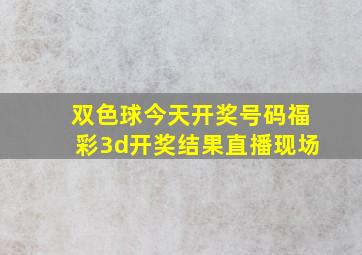 双色球今天开奖号码福彩3d开奖结果直播现场